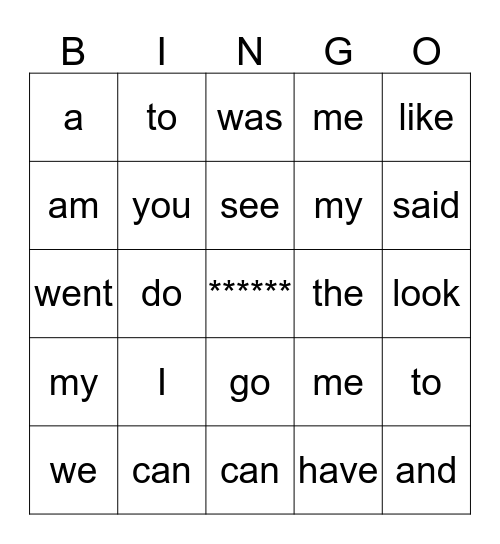 | B | I | N | G | O |
|---|---|---|---|---|
| a | to | was | me | like |
| am | you | see | my | said |
| went | do | ****** | the | look |
| my | I | go | me | to |
| we | can | can | have | and |